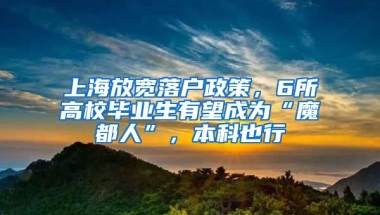 上海放宽落户政策，6所高校毕业生有望成为“魔都人”，本科也行